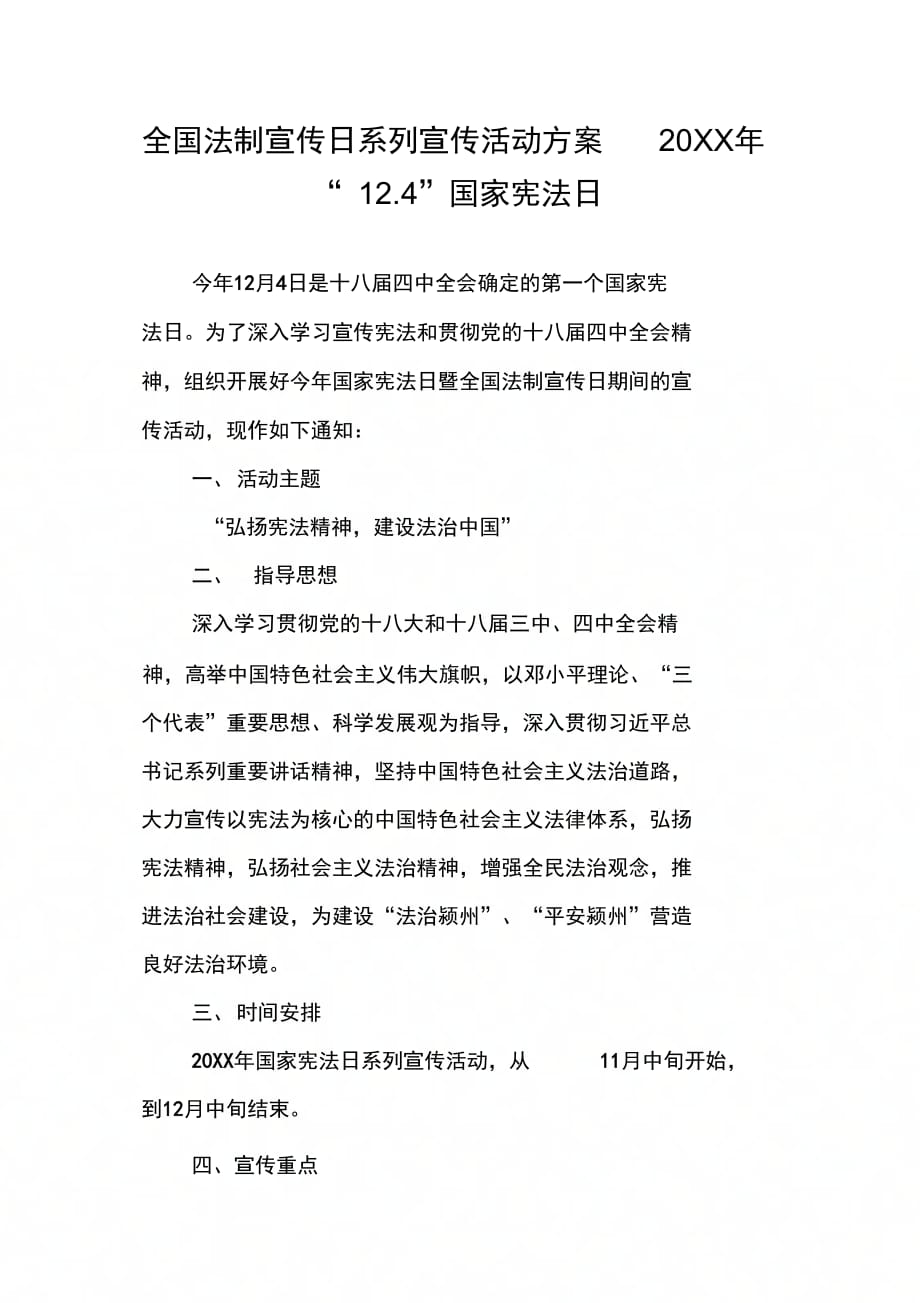 全国法制宣传日系列宣传活动方案 20XX年“ 12.4”国家宪法日

今年12月4日是十八届四中全会确定的第一个国家宪法日。为了深入学习宣传宪法和贯彻党的十八届四中全会精神，组织开展好今年国家宪法日暨全国法制宣传日期间的宣传活动，现作如下通知：

一、活动主题

“弘扬宪法精神，建设法治中国”

二、 指导思想

深入学习贯彻党的十八大和十八届三中、四中全会精神，高举中国特色社会主义伟大旗帜，以邓小平理论、“三个代表”重要思想、科学发展观为指导，深入贯彻习近平总书记系列重要讲话精神，坚持中国特色社会主义法治道路，大力宣传以宪法为核心的中国特色社会主义法律体系，弘扬宪法精神，弘扬社会主义法治精神，增强全民法治观念，推进法治社会建设，为建设“法治颍州”、“平安颍州”营造良好法治环境。

三、时间安排

20XX年国家宪法日系列宣传活动，从 11月中旬开始，到12月中旬结束。

四、宣传重点